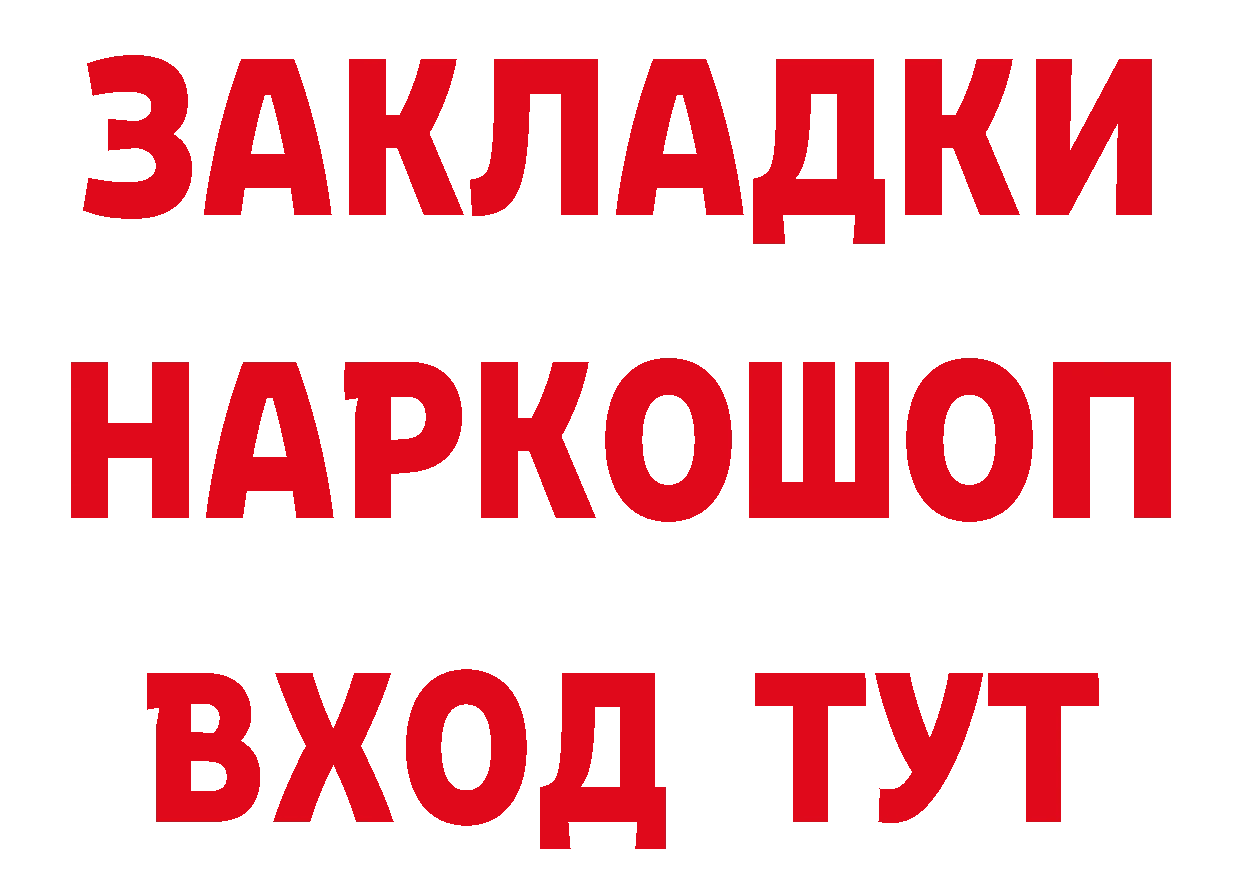 ЗАКЛАДКИ НАРКОШОП ВХОД ТУТ